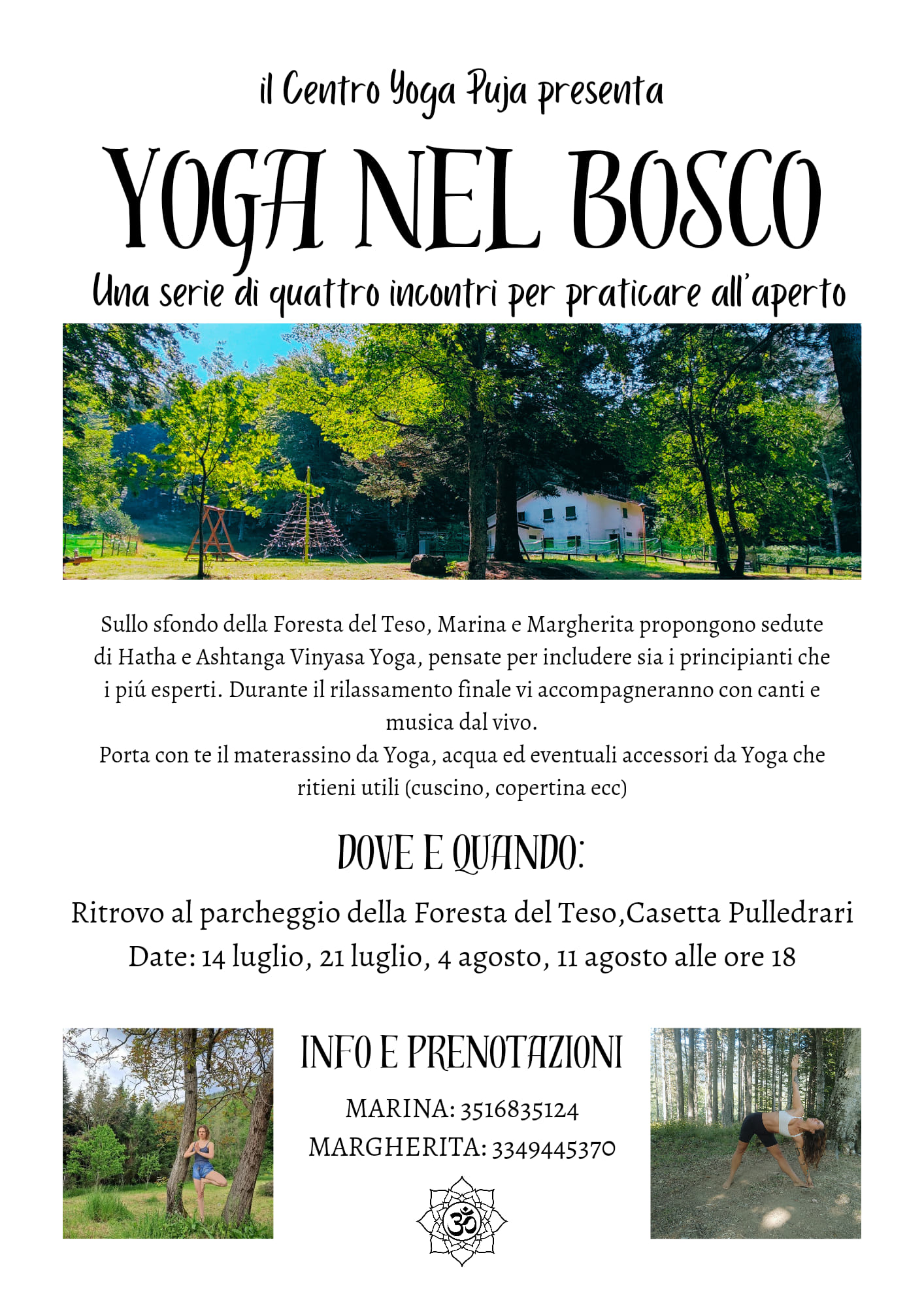 il Centro Yoga Puja presenta

YOGA NEL BOSCO

Una serie di quattro incontri per praticare all'aperto

Sullo sfondo della Foresta del Teso, Marina e Margherita propongono sedute di Hatha e Ashtanga Vinyasa Yoga, pensate per includere sia i principianti che i piú esperti. Durante il rilassamento finale vi accompagneranno con canti e musica dal vivo.
Porta con te il materassino da Yoga, acqua ed eventuali accessori da Yoga che ritieni utili (cuscino, copertina ecc)

DOVE E QUANDO:

Ritrovo al parcheggio della Foresta del Teso,Casetta Pulledrari
Date: 14 luglio, 21 luglio, 4 agosto, 11 agosto alle ore 18

INFO E PRENOTAZIONI

MARINA: 3516835124
MARGHERITA: 3349445370